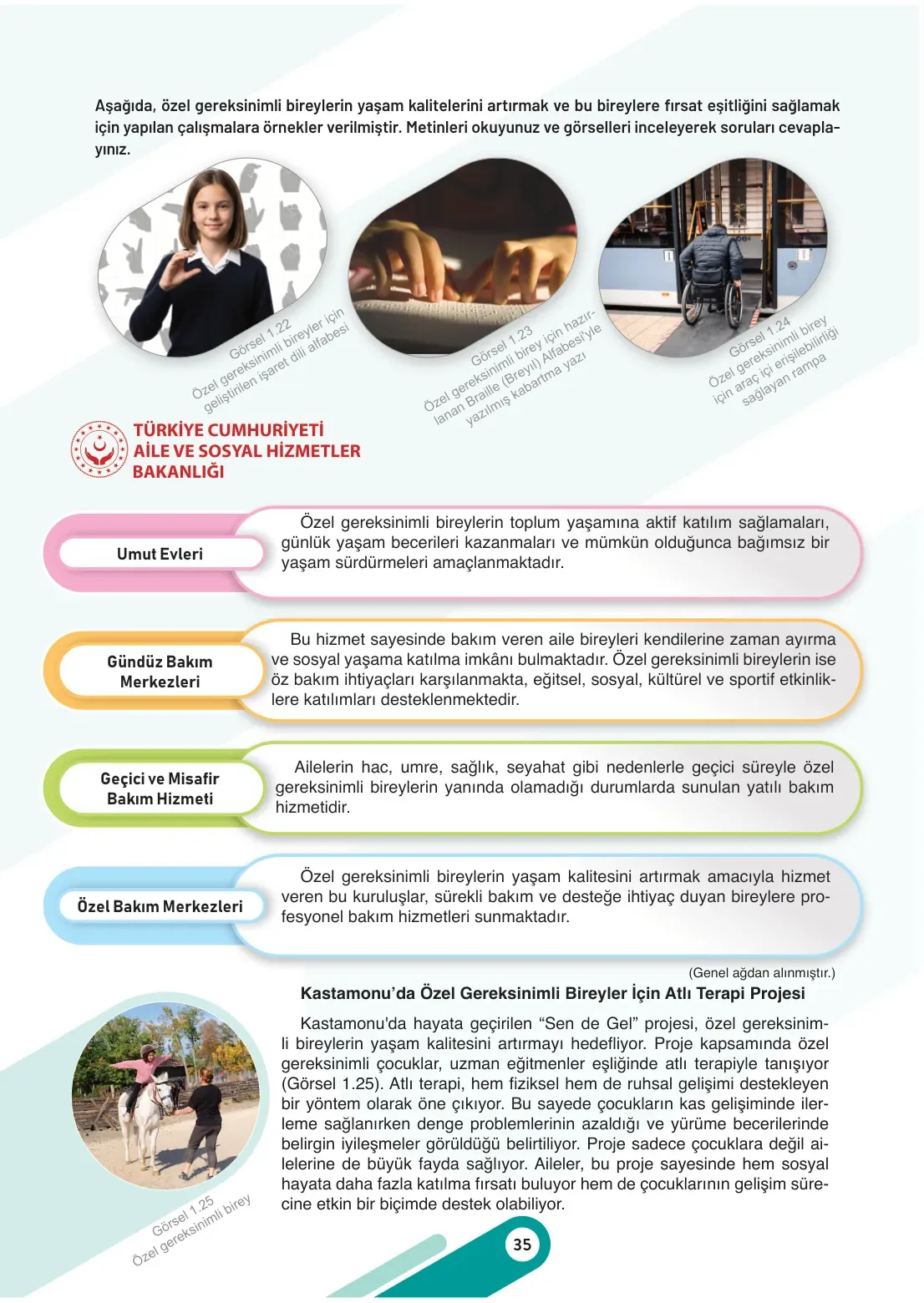 Aşağıda, özel gereksinimli bireylerin yaşam kalitelerini artırmak ve bu bireylere fırsat eşitliğini sağlamak için yapılan çalışmalara örnekler verilmiştir. Metinleri okuyunuz ve görselleri inceleyerek soruları cevaplayınız.

Görsel 1.22
Özel gereksinimli bireyler için geliştirilen işaret dili alfabesi

Görsel 1.23
Özel gereksinimli birey için hazırlanan Braille (Breyıl) Alfabesi'yle yazılmış kabartma yazı

Görsel 1.24
Özel gereksinimli birey için araç içi erişilebilirliği sağlayan rampa

TÜRKİYE CUMHURİYETİ
AİLE VE SOSYAL HİZMETLER
BAKANLIĞI

Umut Evleri

Özel gereksinimli bireylerin toplum yaşamına aktif katılım sağlamaları, günlük yaşam becerileri kazanmaları ve mümkün olduğunca bağımsız bir yaşam sürdürmeleri amaçlanmaktadır.

Gündüz Bakım Merkezleri

Bu hizmet sayesinde bakım veren aile bireyleri kendilerine zaman ayırma ve sosyal yaşama katılma imkânı bulmaktadır. Özel gereksinimli bireylerin ise öz bakım ihtiyaçları karşılanmakta, eğitsel, sosyal, kültürel ve sportif etkinliklere katılımları desteklenmektedir.

Geçici ve Misafir Bakım Hizmeti

Ailelerin hac, umre, sağlık, seyahat gibi nedenlerle geçici süreyle özel gereksinimli bireylerin yanında olamadığı durumlarda sunulan yatılı bakım hizmetidir.

Özel Bakım Merkezleri

Özel gereksinimli bireylerin yaşam kalitesini artırmak amacıyla hizmet veren bu kuruluşlar, sürekli bakım ve desteğe ihtiyaç duyan bireylere profesyonel bakım hizmetleri sunmaktadır.

(Genel ağdan alınmıştır.)

Kastamonu'da Özel Gereksinimli Bireyler İçin Atlı Terapi Projesi

Kastamonu'da hayata geçirilen “Sen de Gel” projesi, özel gereksinimli bireylerin yaşam kalitesini artırmayı hedefliyor. Proje kapsamında özel gereksinimli çocuklar, uzman eğitmenler eşliğinde atlı terapiyle tanışıyor (Görsel 1.25). Atlı terapi, hem fiziksel hem de ruhsal gelişimi destekleyen bir yöntem olarak öne çıkıyor. Bu sayede çocukların kas gelişiminde ilerleme sağlanırken denge problemlerinin azaldığı ve yürüme becerilerinde belirgin iyileşmeler görüldüğü belirtiliyor. Proje sadece çocuklara değil ailelerine de büyük fayda sağlıyor. Aileler, bu proje sayesinde hem sosyal hayata daha fazla katılma fırsatı buluyor hem de çocuklarının gelişim sürecine etkin bir biçimde destek olabiliyor.

Görsel 1.25
Özel gereksinimli birey

35